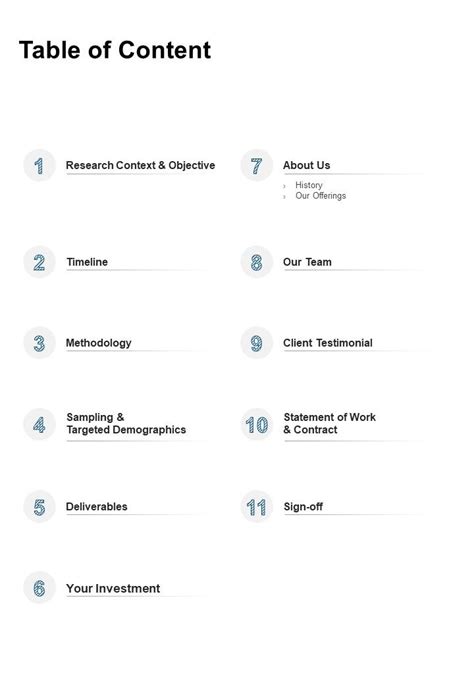 Table of Content

1 Research Context & Objective

2 Timeline

3 Methodology

4 Sampling & Targeted Demographics

5 Deliverables

6 Your Investment

7 About Us
› History
› Our Offerings

8 Our Team

9 Client Testimonial

10 Statement of Work & Contract

11 Sign-off